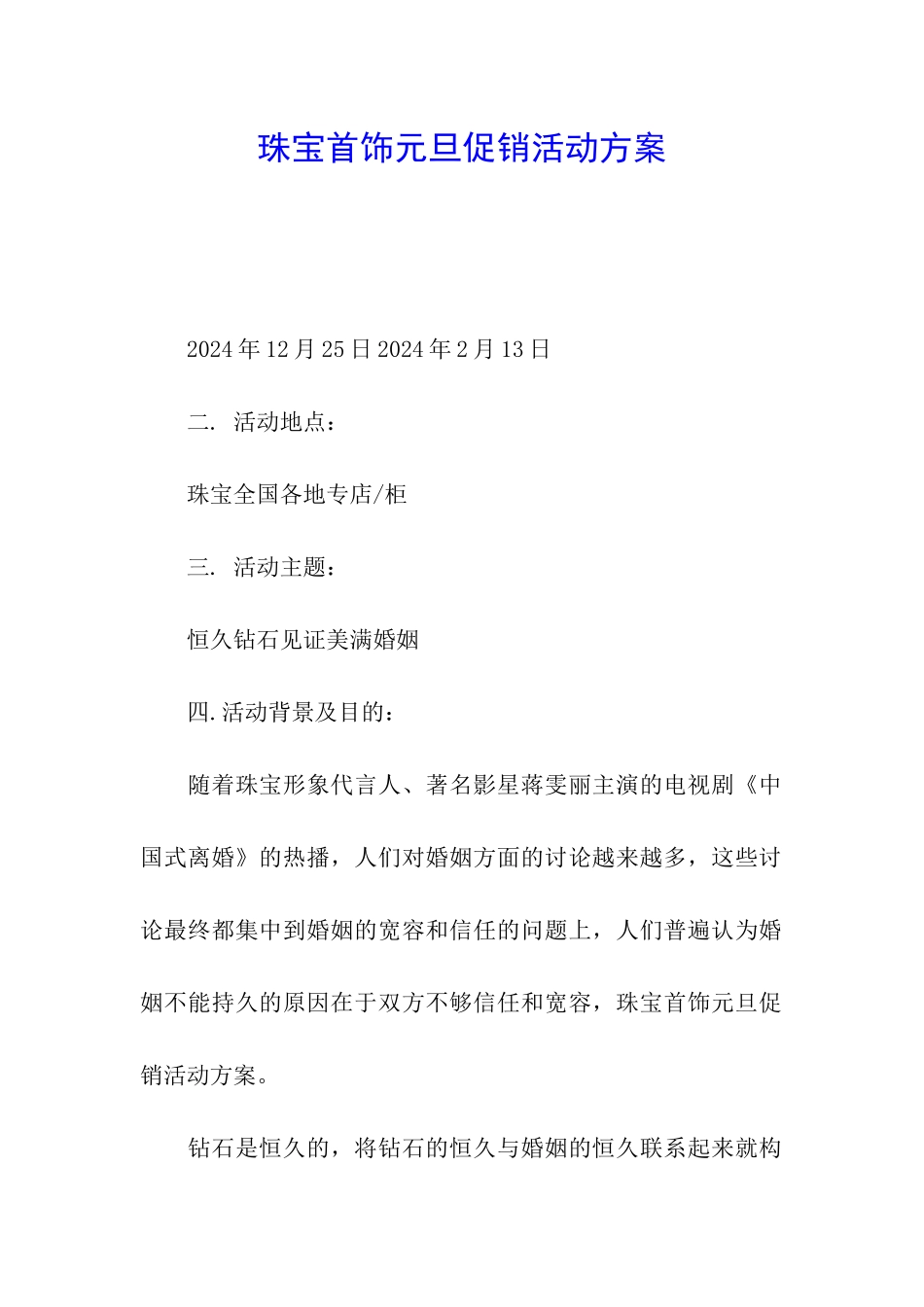 珠宝首饰元旦促销活动方案

2024年12月25日2024年2月13日

二. 活动地点：

珠宝全国各地专店/柜

三. 活动主题：

恒久钻石见证美满婚姻

四.活动背景及目的：

随着珠宝形象代言人、著名影星蒋雯丽主演的电视剧《中国式离婚》的热播，人们对婚姻方面的讨论越来越多，这些讨论最终都集中到婚姻的宽容和信任的问题上，人们普遍认为婚姻不能持久的原因在于双方不够信任和宽容，珠宝首饰元旦促销活动方案。

钻石是恒久的，将钻石的恒久与婚姻的恒久联系起来就构